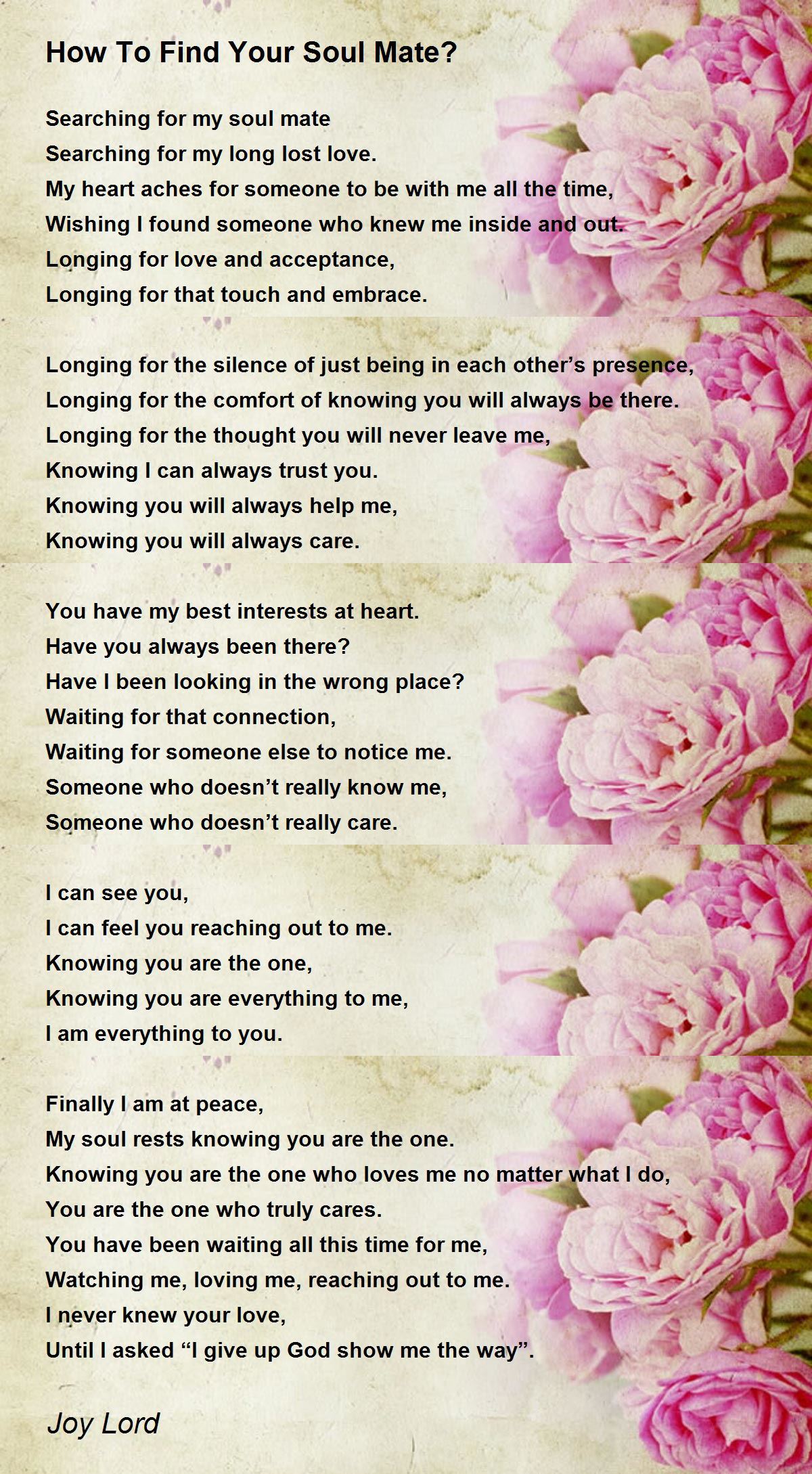 How To Find Your Soul Mate?

Searching for my soul mate
Searching for my long lost love.
My heart aches for someone to be with me all the time,
Wishing I found someone who knew me inside and out.
Longing for love and acceptance,
Longing for that touch and embrace.

Longing for the silence of just being in each other's presence,
Longing for the comfort of knowing you will always be there.
Longing for the thought you will never leave me,
Knowing I can always trust you.
Knowing you will always help me,
Knowing you will always care.

You have my best interests at heart.
Have you always been there?
Have I been looking in the wrong place?
Waiting for that connection,
Waiting for someone else to notice me.
Someone who doesn't really know me,
Someone who doesn't really care.

I can see you,
I can feel you reaching out to me.
Knowing you are the one,
Knowing you are everything to me,
I am everything to you.

Finally I am at peace,
My soul rests knowing you are the one.
Knowing you are the one who loves me no matter what I do,
You are the one who truly cares.
You have been waiting all this time for me,
Watching me, loving me, reaching out to me.
I never knew your love,
Until I asked "I give up God show me the way".

Joy Lord